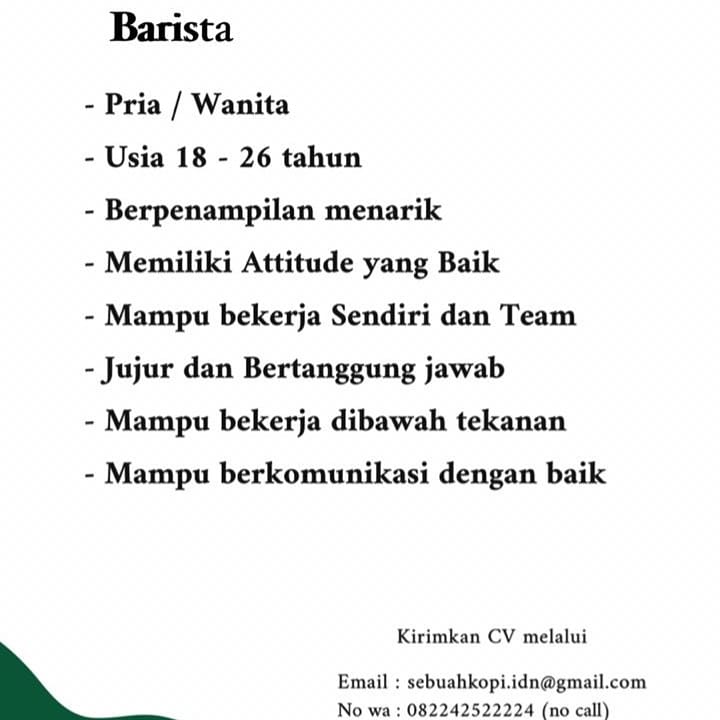 Barista

- Pria / Wanita
- Usia 18 - 26 tahun
- Berpenampilan menarik
- Memiliki Attitude yang Baik
- Mampu bekerja Sendiri dan Team
- Jujur dan Bertanggung jawab
- Mampu bekerja dibawah tekanan
- Mampu berkomunikasi dengan baik

Kirimkan CV melalui

Email : sebuahkopi.idn@gmail.com
No wa : 082242522224 (no call)